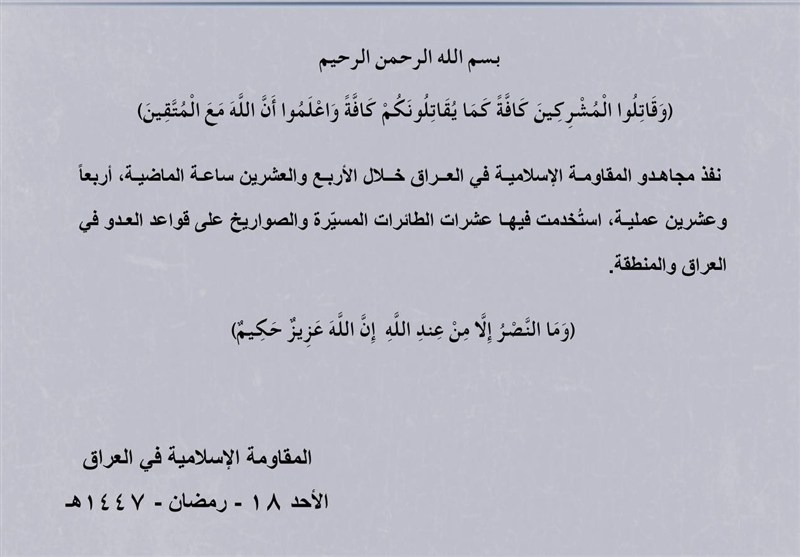 بسم الله الرحمن الرحيم

(وَقَاتِلُوا الْمُشْرِكِينَ كَافَّةً كَمَا يُقَاتِلُونَكُمْ كَافَّةً وَاعْلَمُوا أَنَّ اللَّهَ مَعَ الْمُتَّقِينَ)

نفذ مجاهدو المقاومة الإسلامية في العراق خلال الأربع والعشرين ساعة الماضية، أربعاً وعشرين عملية، استُخدمت فيها عشرات الطائرات المسيّرة والصواريخ على قواعد العدو في العراق والمنطقة.

(وَمَا النَّصْرُ إِلَّا مِنْ عِندِ اللَّهِ إِنَّ اللَّهَ عَزِيزٌ حَكِيمٌ)

المقاومة الإسلامية في العراق

الأحد ١٨ - رمضان - ١٤٤٧هـ